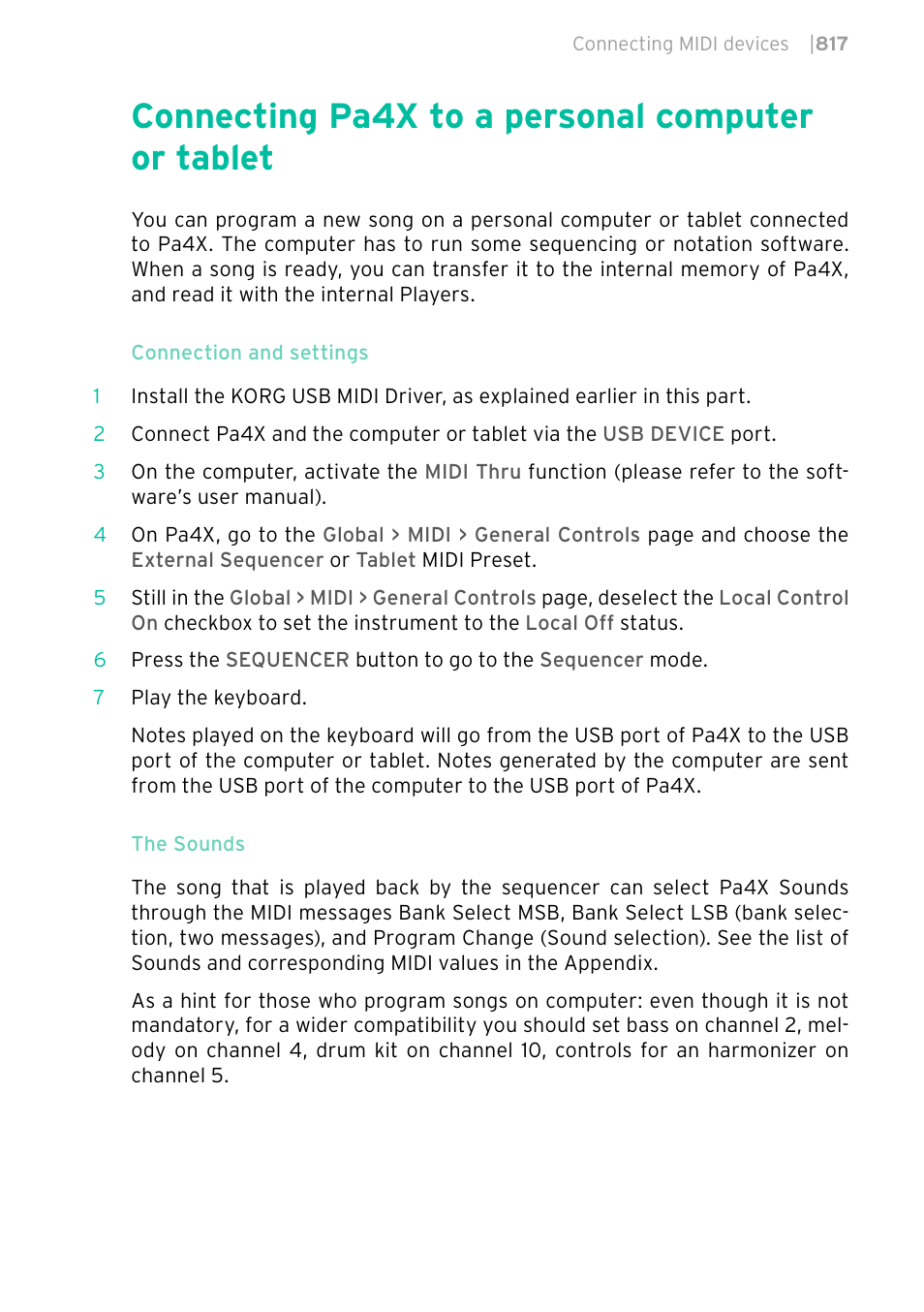 Connecting MIDI devices |817

Connecting Pa4X to a personal computer or tablet

You can program a new song on a personal computer or tablet connected to Pa4X. The computer has to run some sequencing or notation software. When a song is ready, you can transfer it to the internal memory of Pa4X, and read it with the internal Players.

Connection and settings

1 Install the KORG USB MIDI Driver, as explained earlier in this part.

2 Connect Pa4X and the computer or tablet via the USB DEVICE port.

3 On the computer, activate the MIDI Thru function (please refer to the software's user manual).

4 On Pa4X, go to the Global > MIDI > General Controls page and choose the External Sequencer or Tablet MIDI Preset.

5 Still in the Global > MIDI > General Controls page, deselect the Local Control On checkbox to set the instrument to the Local Off status.

6 Press the SEQUENCER button to go to the Sequencer mode.

7 Play the keyboard.

Notes played on the keyboard will go from the USB port of Pa4X to the USB port of the computer or tablet. Notes generated by the computer are sent from the USB port of the computer to the USB port of Pa4X.

The Sounds

The song that is played back by the sequencer can select Pa4X Sounds through the MIDI messages Bank Select MSB, Bank Select LSB (bank selection, two messages), and Program Change (Sound selection). See the list of Sounds and corresponding MIDI values in the Appendix.

As a hint for those who program songs on computer: even though it is not mandatory, for a wider compatibility you should set bass on channel 2, melody on channel 4, drum kit on channel 10, controls for an harmonizer on channel 5.